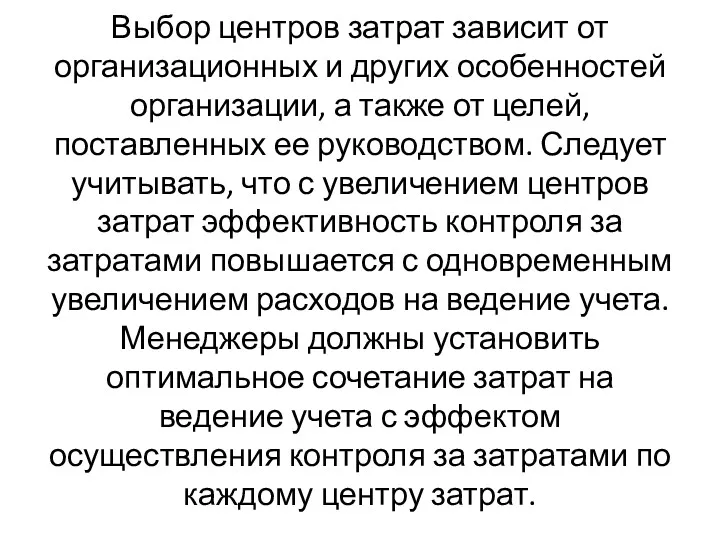 Выбор центров затрат зависит от организационных и других особенностей организации, а также от целей, поставленных ее руководством. Следует учитывать, что с увеличением центров затрат эффективность контроля за затратами повышается с одновременным увеличением расходов на ведение учета. Менеджеры должны установить оптимальное сочетание затрат на ведение учета с эффектом осуществления контроля за затратами по каждому центру затрат.